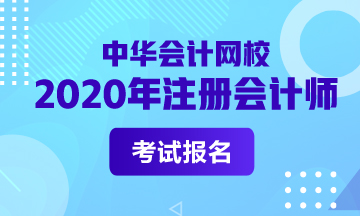 中华会计网校
2020年注册会计师
考试报名